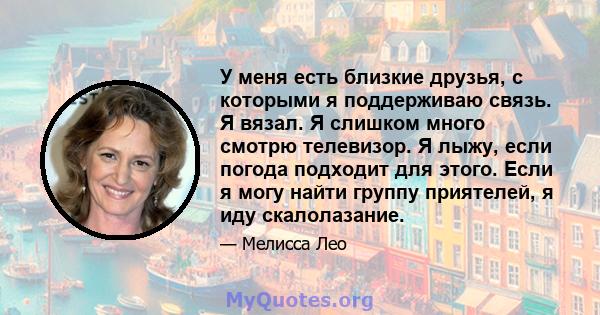 У меня есть близкие друзья, с которыми я поддерживаю связь. Я вязал. Я слишком много смотрю телевизор. Я лыжу, если погода подходит для этого. Если я могу найти группу приятелей, я иду скалолазание.

— Мелисса Лео

MyQuotes.org